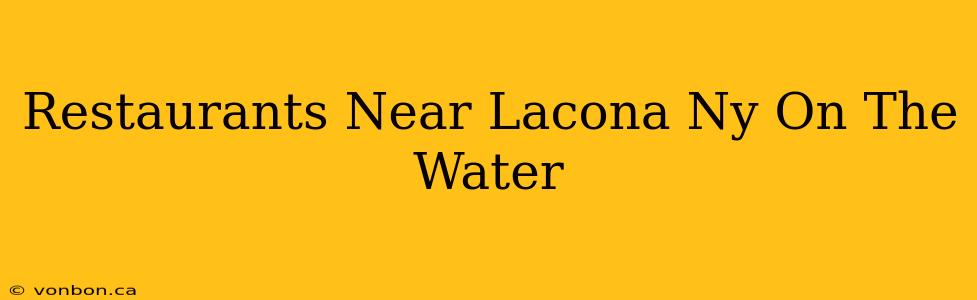 Restaurants Near Lacona Ny On The Water

© vonbon.ca